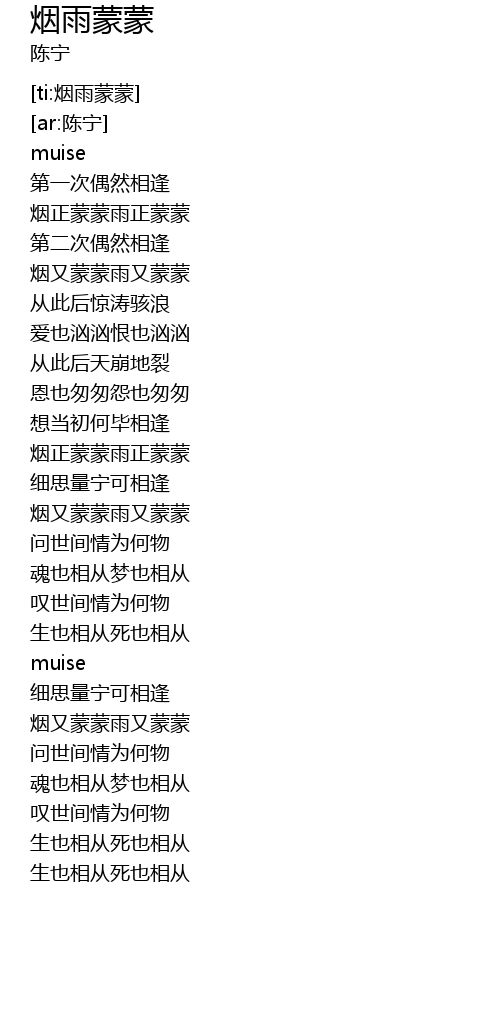 烟雨蒙蒙
陈宁

[ti:烟雨蒙蒙]
[ar:陈宁]
muise
第一次偶然相逢
烟正蒙蒙雨正蒙蒙
第二次偶然相逢
烟又蒙蒙雨又蒙蒙
从此后惊涛骇浪
爱也汹汹恨也汹汹
从此后天崩地裂
恩也匆匆怨也匆匆
想当初何毕相逢
烟正蒙蒙雨正蒙蒙
细思量宁可相逢
烟又蒙蒙雨又蒙蒙
问世间情为何物
魂也相从梦也相从
叹世间情为何物
生也相从死也相从
muise
细思量宁可相逢
烟又蒙蒙雨又蒙蒙
问世间情为何物
魂也相从梦也相从
叹世间情为何物
生也相从死也相从
生也相从死也相从